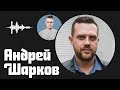 Андрей Шарков